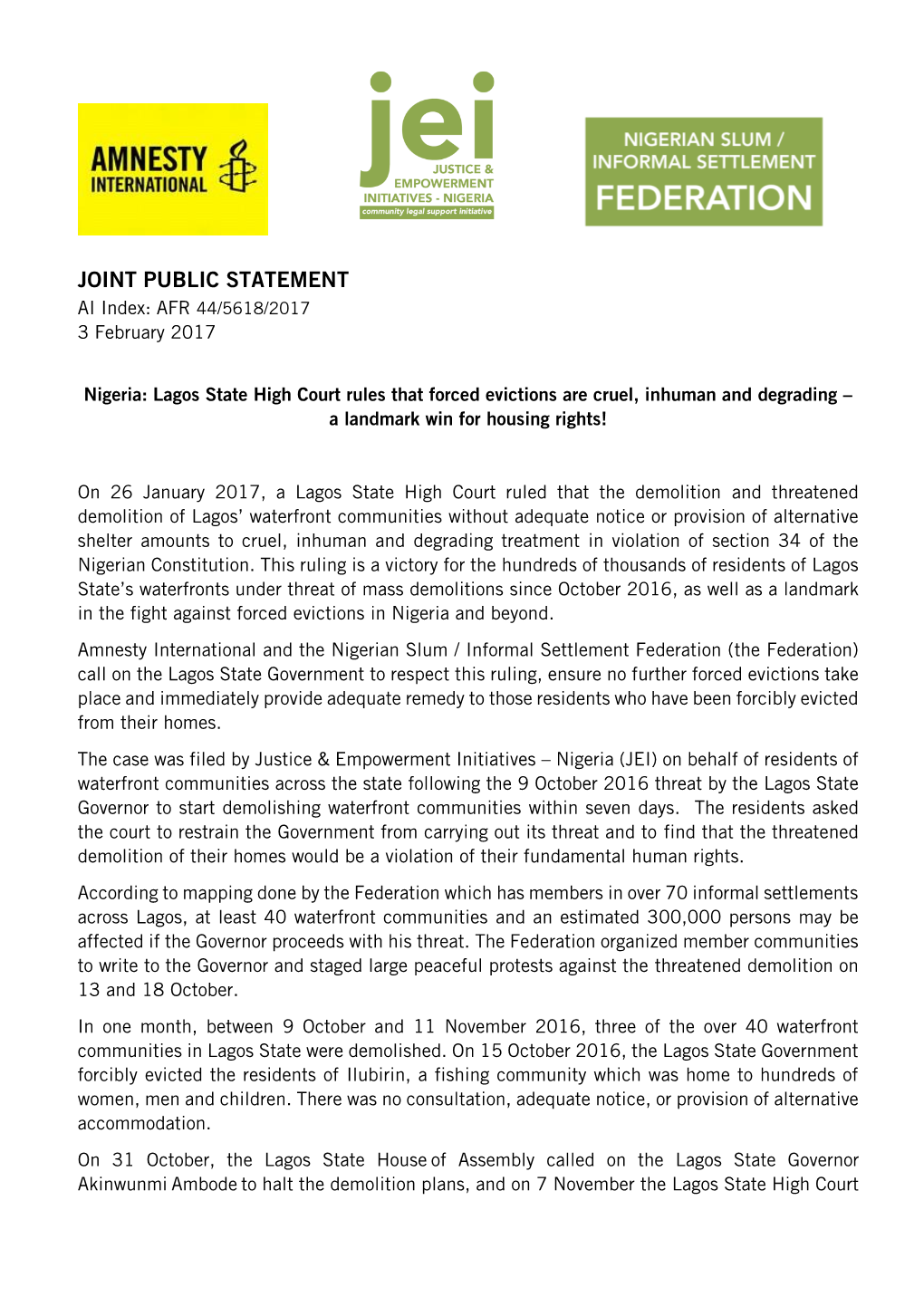 AMNESTY INTERNATIONAL

jei
JUSTICE & EMPOWERMENT INITIATIVES - NIGERIA
community legal support initiative

NIGERIAN SLUM / INFORMAL SETTLEMENT FEDERATION

JOINT PUBLIC STATEMENT
AI Index: AFR 44/5618/2017
3 February 2017

Nigeria: Lagos State High Court rules that forced evictions are cruel, inhuman and degrading – a landmark win for housing rights!

On 26 January 2017, a Lagos State High Court ruled that the demolition and threatened demolition of Lagos' waterfront communities without adequate notice or provision of alternative shelter amounts to cruel, inhuman and degrading treatment in violation of section 34 of the Nigerian Constitution. This ruling is a victory for the hundreds of thousands of residents of Lagos State's waterfronts under threat of mass demolitions since October 2016, as well as a landmark in the fight against forced evictions in Nigeria and beyond.

Amnesty International and the Nigerian Slum / Informal Settlement Federation (the Federation) call on the Lagos State Government to respect this ruling, ensure no further forced evictions take place and immediately provide adequate remedy to those residents who have been forcibly evicted from their homes.

The case was filed by Justice & Empowerment Initiatives – Nigeria (JEI) on behalf of residents of waterfront communities across the state following the 9 October 2016 threat by the Lagos State Governor to start demolishing waterfront communities within seven days. The residents asked the court to restrain the Government from carrying out its threat and to find that the threatened demolition of their homes would be a violation of their fundamental human rights.

According to mapping done by the Federation which has members in over 70 informal settlements across Lagos, at least 40 waterfront communities and an estimated 300,000 persons may be affected if the Governor proceeds with his threat. The Federation organized member communities to write to the Governor and staged large peaceful protests against the threatened demolition on 13 and 18 October.

In one month, between 9 October and 11 November 2016, three of the over 40 waterfront communities in Lagos State were demolished. On 15 October 2016, the Lagos State Government forcibly evicted the residents of Ilubirin, a fishing community which was home to hundreds of women, men and children. There was no consultation, adequate notice, or provision of alternative accommodation.

On 31 October, the Lagos State House of Assembly called on the Lagos State Governor Akinwunmi Ambode to halt the demolition plans, and on 7 November the Lagos State High Court